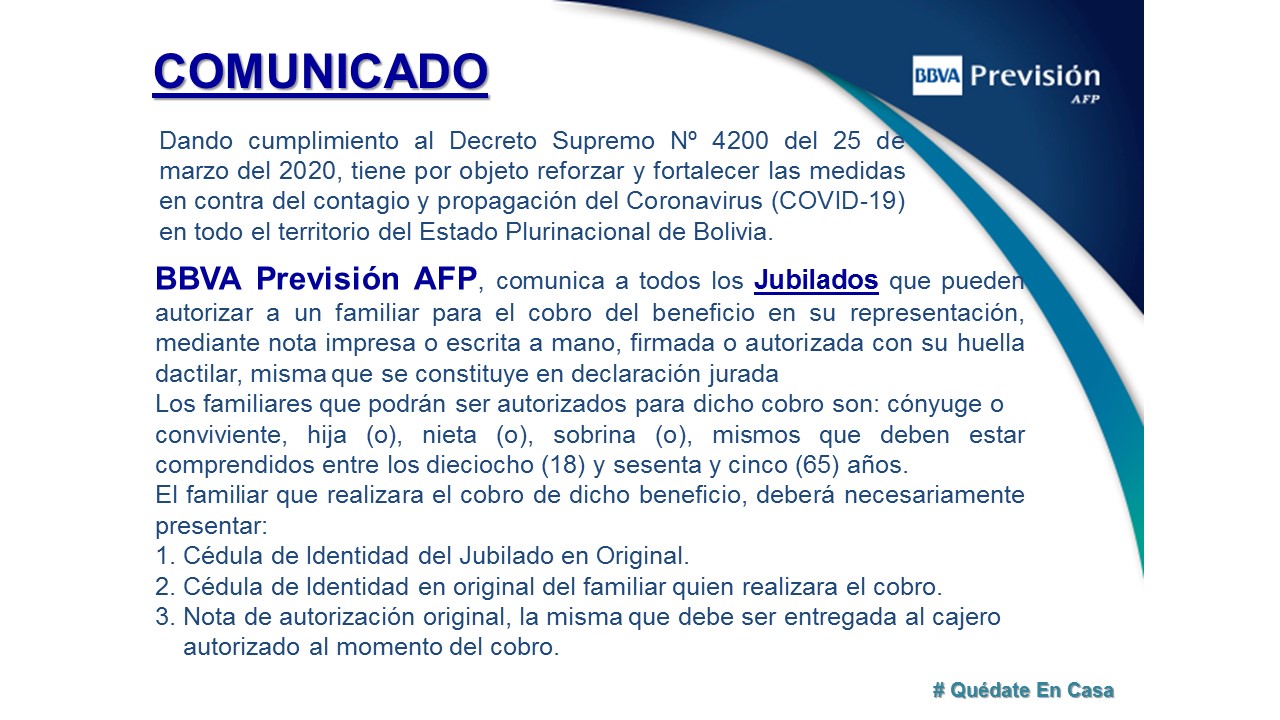 COMUNICADO

BBVA Previsión AFP

Dando cumplimiento al Decreto Supremo Nº 4200 del 25 de marzo del 2020, tiene por objeto reforzar y fortalecer las medidas en contra del contagio y propagación del Coronavirus (COVID-19) en todo el territorio del Estado Plurinacional de Bolivia.

BBVA Previsión AFP, comunica a todos los Jubilados que pueden autorizar a un familiar para el cobro del beneficio en su representación, mediante nota impresa o escrita a mano, firmada o autorizada con su huella dactilar, misma que se constituye en declaración jurada
Los familiares que podrán ser autorizados para dicho cobro son: cónyuge o conviviente, hija (o), nieta (o), sobrina (o), mismos que deben estar comprendidos entre los dieciocho (18) y sesenta y cinco (65) años.
El familiar que realizara el cobro de dicho beneficio, deberá necesariamente presentar:
1. Cédula de Identidad del Jubilado en Original.
2. Cédula de Identidad en original del familiar quien realizara el cobro.
3. Nota de autorización original, la misma que debe ser entregada al cajero autorizado al momento del cobro.

# Quédate En Casa